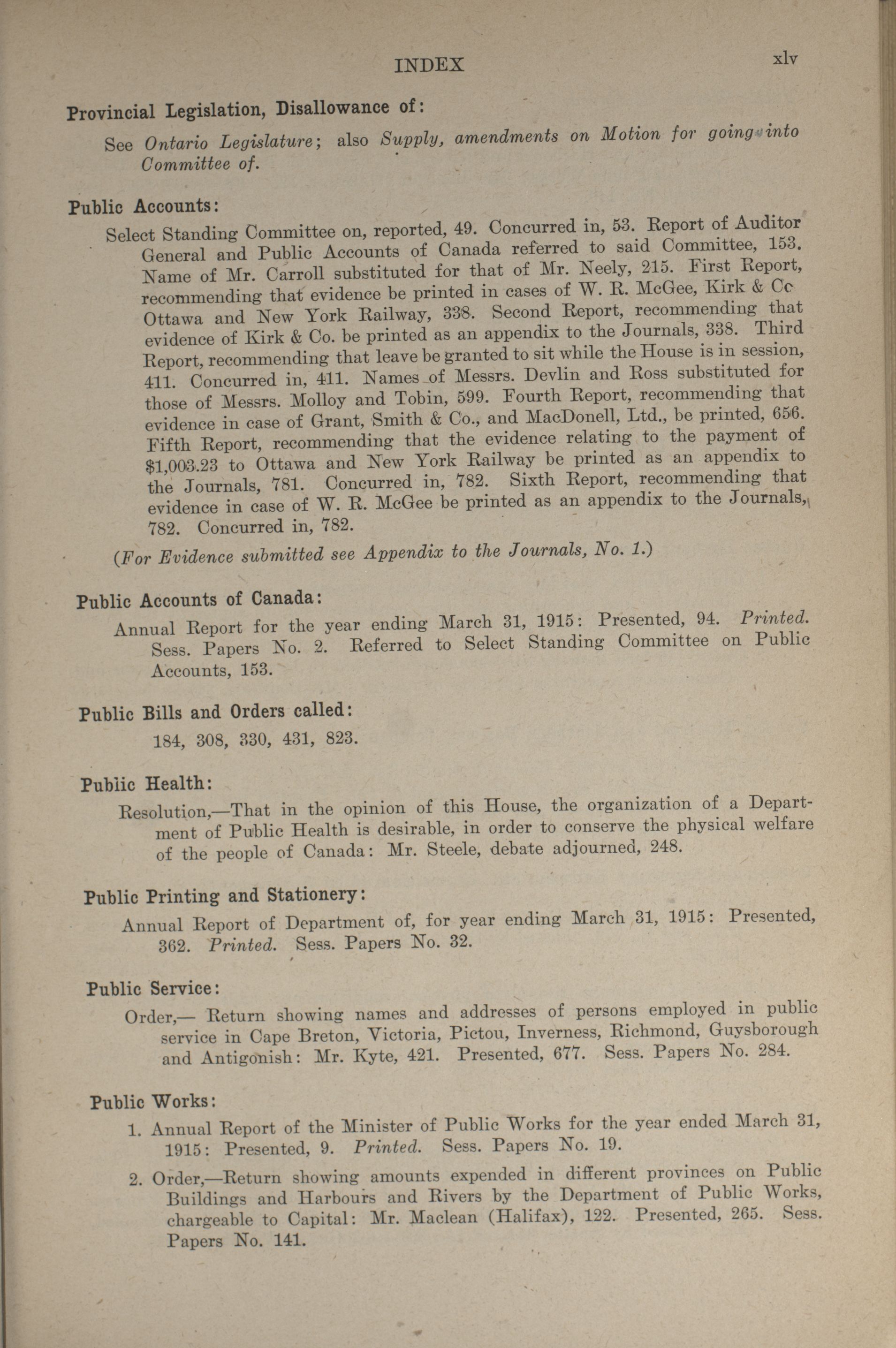 INDEX xlv

Provincial Legislation, Disallowance of:

See Ontario Legislature; also Supply, amendments on Motion for going into Committee of.

Public Accounts:

Select Standing Committee on, reported, 49. Concurred in, 53. Report of Auditor General and Public Accounts of Canada referred to said Committee, 153. Name of Mr. Carroll substituted for that of Mr. Neely, 215. First Report, recommending that evidence be printed in cases of W. R. McGee, Kirk & Co Ottawa and New York Railway, 338. Second Report, recommending that evidence of Kirk & Co. be printed as an appendix to the Journals, 338. Third Report, recommending that leave be granted to sit while the House is in session, 411. Concurred in, 411. Names of Messrs. Devlin and Ross substituted for those of Messrs. Molloy and Tobin, 599. Fourth Report, recommending that evidence in case of Grant, Smith & Co., and MacDonell, Ltd., be printed, 656. Fifth Report, recommending that the evidence relating to the payment of $1,003.23 to Ottawa and New York Railway be printed as an appendix to the Journals, 781. Concurred in, 782. Sixth Report, recommending that evidence in case of W. R. McGee be printed as an appendix to the Journals, 782. Concurred in, 782.

(For Evidence submitted see Appendix to the Journals, No. 1.)

Public Accounts of Canada:

Annual Report for the year ending March 31, 1915: Presented, 94. Printed. Sess. Papers No. 2. Referred to Select Standing Committee on Public Accounts, 153.

Public Bills and Orders called:

184, 308, 330, 431, 823.

Public Health:

Resolution,—That in the opinion of this House, the organization of a Department of Public Health is desirable, in order to conserve the physical welfare of the people of Canada: Mr. Steele, debate adjourned, 248.

Public Printing and Stationery:

Annual Report of Department of, for year ending March 31, 1915: Presented, 362. Printed. Sess. Papers No. 32.

Public Service:

Order,— Return showing names and addresses of persons employed in public service in Cape Breton, Victoria, Pictou, Inverness, Richmond, Guysborough and Antigonish: Mr. Kyte, 421. Presented, 677. Sess. Papers No. 284.

Public Works:

1. Annual Report of the Minister of Public Works for the year ended March 31, 1915: Presented, 9. Printed. Sess. Papers No. 19.

2. Order,—Return showing amounts expended in different provinces on Public Buildings and Harbours and Rivers by the Department of Public Works, chargeable to Capital: Mr. Maclean (Halifax), 122. Presented, 265. Sess. Papers No. 141.